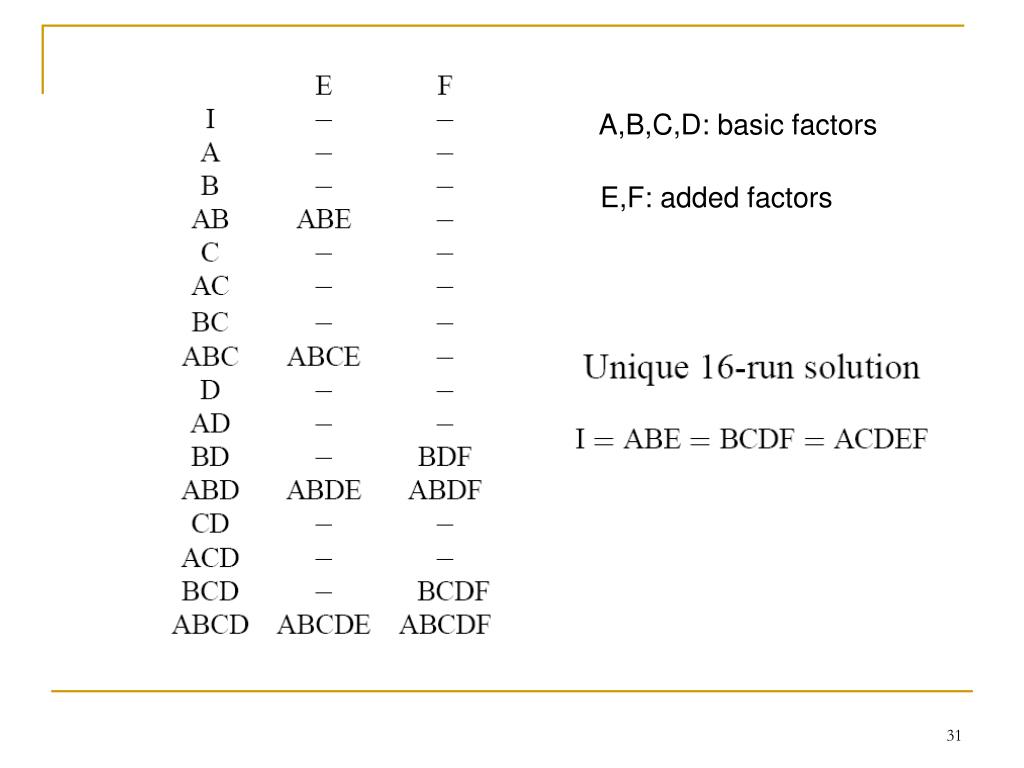 | | E | F |
|---|---|---|
| I | – | – |
| A | – | – |
| B | – | – |
| AB | ABE | – |
| C | – | – |
| AC | – | – |
| BC | – | – |
| ABC | ABCE | – |
| D | – | – |
| AD | – | – |
| BD | – | BDF |
| ABD | ABDE | ABDF |
| CD | – | – |
| ACD | – | – |
| BCD | – | BCDF |
| ABCD | ABCDE | ABCDF |

A,B,C,D: basic factors

E,F: added factors

Unique 16-run solution

I = ABE = BCDF = ACDEF

31